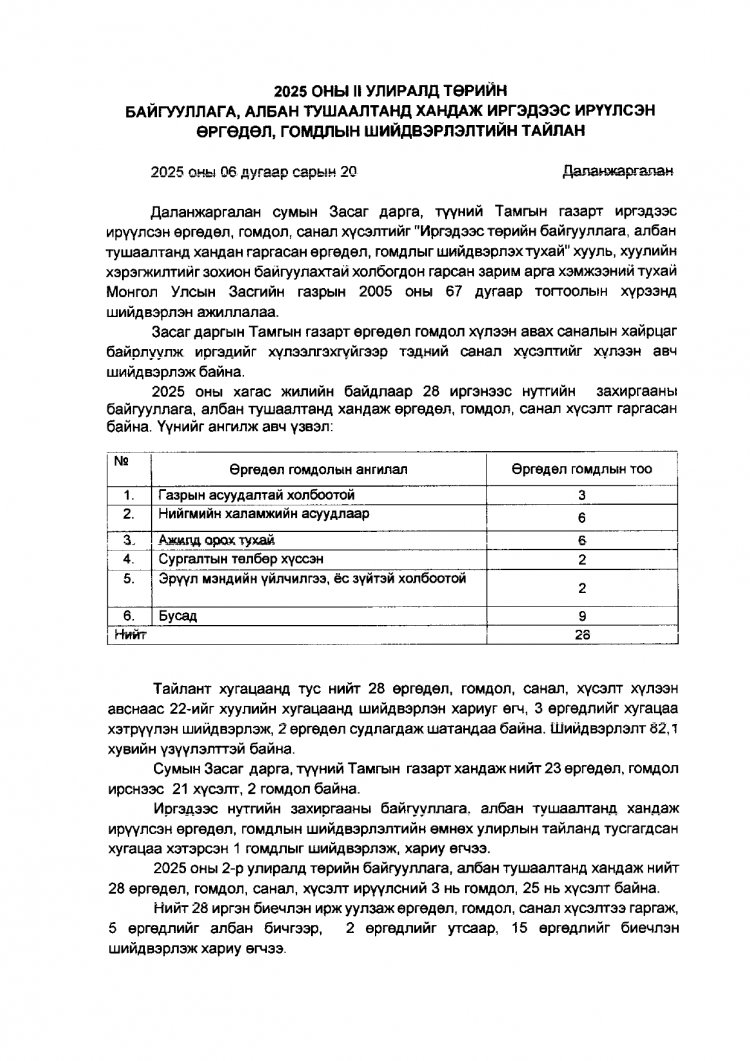 2025 ОНЫ II УЛИРАЛД ТӨРИЙН
БАЙГУУЛЛАГА, АЛБАН ТУШААЛТАНД ХАНДАЖ ИРГЭДЭЭС ИРҮҮЛСЭН
ӨРГӨДӨЛ, ГОМДЛЫН ШИЙДВЭРЛЭЛТИЙН ТАЙЛАН

2025 оны 06 дугаар сарын 20 Даланжаргалан

Даланжаргалан сумын Засаг дарга, түүний Тамгын газарт иргэдээс ирүүлсэн өргөдөл, гомдол, санал хүсэлтийг "Иргэдээс төрийн байгууллага, албан тушаалтанд хандан гаргасан өргөдөл, гомдлыг шийдвэрлэх тухай" хууль, хуулийн хэрэгжилтийг зохион байгуулахтай холбогдон гарсан зарим арга хэмжээний тухай Монгол Улсын Засгийн газрын 2005 оны 67 дугаар тогтоолын хүрээнд шийдвэрлэн ажиллалаа.

Засаг даргын Тамгын газарт өргөдөл гомдол хүлээн авах саналын хайрцаг байрлуулж иргэдийг хүлээлгэхгүйгээр тэдний санал хүсэлтийг хүлээн авч шийдвэрлэж байна.

2025 оны хагас жилийн байдлаар 28 иргэнээс нутгийн захиргааны байгууллага, албан тушаалтанд хандаж өргөдөл, гомдол, санал хүсэлт гаргасан байна. Үүнийг ангилж авч үзвэл:

| № | Өргөдөл гомдолын ангилал | Өргөдөл гомдлын тоо |
|---|---|---|
| 1. | Газрын асуудалтай холбоотой | 3 |
| 2. | Нийгмийн халамжийн асуудлаар | 6 |
| 3. | Ажилд орох тухай | 6 |
| 4. | Сургалтын төлбөр хүссэн | 2 |
| 5. | Эрүүл мэндийн үйлчилгээ, ёс зүйтэй холбоотой | 2 |
| 6. | Бусад | 9 |
| Нийт | | 28 |

Тайлант хугацаанд тус нийт 28 өргөдөл, гомдол, санал, хүсэлт хүлээн авснаас 22-ийг хуулийн хугацаанд шийдвэрлэн хариуг өгч, 3 өргөдлийг хугацаа хэтрүүлэн шийдвэрлэж, 2 өргөдөл судлагдаж шатандаа байна. Шийдвэрлэлт 82,1 хувийн үзүүлэлттэй байна.

Сумын Засаг дарга, түүний Тамгын газарт хандаж нийт 23 өргөдөл, гомдол ирснээс 21 хүсэлт, 2 гомдол байна.

Иргэдээс нутгийн захиргааны байгууллага, албан тушаалтанд хандаж ирүүлсэн өргөдөл, гомдлын шийдвэрлэлтийн өмнөх улирлын тайланд тусгагдсан хугацаа хэтэрсэн 1 гомдлыг шийдвэрлэж, хариу өгчээ.

2025 оны 2-р улиралд төрийн байгууллага, албан тушаалтанд хандаж нийт 28 өргөдөл, гомдол, санал, хүсэлт ирүүлсний 3 нь гомдол, 25 нь хүсэлт байна.

Нийт 28 иргэн биечлэн ирж уулзаж өргөдөл, гомдол, санал хүсэлтээ гаргаж, 5 өргөдлийг албан бичгээр, 2 өргөдлийг утсаар, 15 өргөдлийг биечлэн шийдвэрлэж хариу өгчээ.